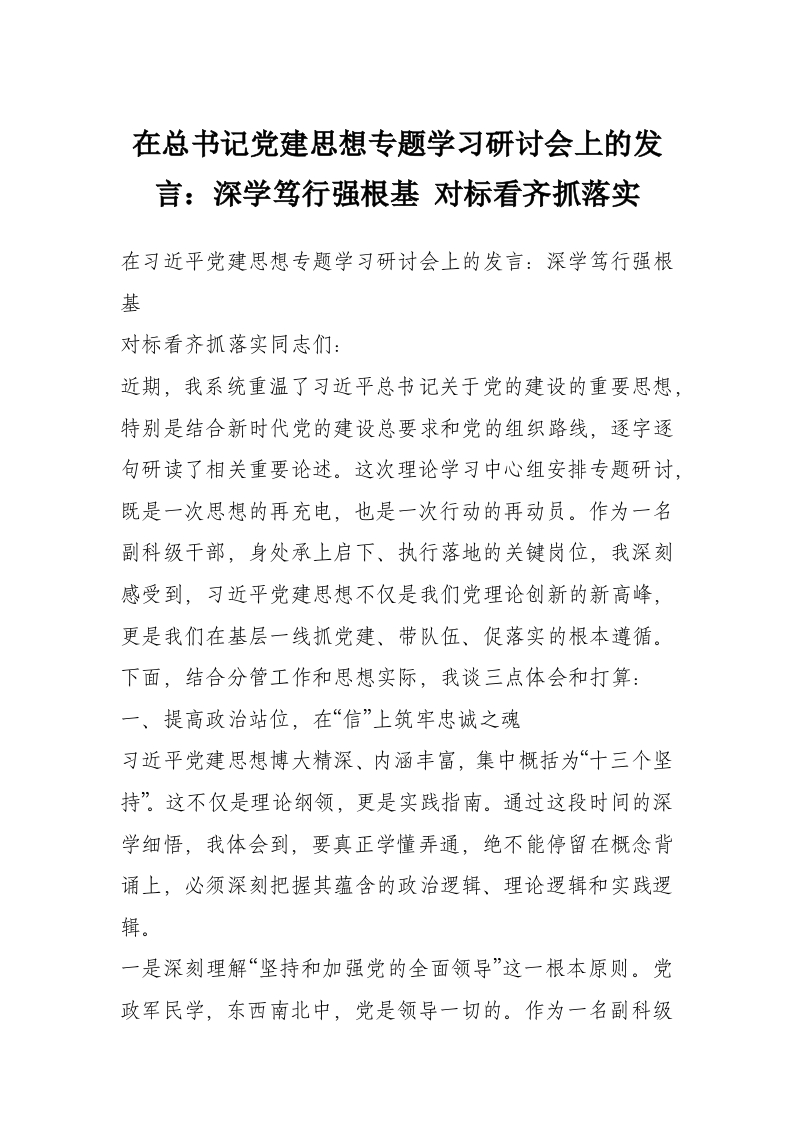 在总书记党建思想专题学习研讨会上的发言：深学笃行强根基 对标看齐抓落实

在习近平党建思想专题学习研讨会上的发言：深学笃行强根基

对标看齐抓落实同志们：

近期，我系统重温了习近平总书记关于党的建设的重要思想，特别是结合新时代党的建设总要求和党的组织路线，逐字逐句研读了相关重要论述。这次理论学习中心组安排专题研讨，既是一次思想的再充电，也是一次行动的再动员。作为一名副科级干部，身处承上启下、执行落地的关键岗位，我深刻感受到，习近平党建思想不仅是我们党理论创新的新高峰，更是我们在基层一线抓党建、带队伍、促落实的根本遵循。下面，结合分管工作和思想实际，我谈三点体会和打算：

一、提高政治站位，在“信”上筑牢忠诚之魂

习近平党建思想博大精深、内涵丰富，集中概括为“十三个坚持”。这不仅是理论纲领，更是实践指南。通过这段时间的深学细悟，我体会到，要真正学懂弄通，绝不能停留在概念背诵上，必须深刻把握其蕴含的政治逻辑、理论逻辑和实践逻辑。

一是深刻理解“坚持和加强党的全面领导”这一根本原则。党政军民学，东西南北中，党是领导一切的。作为一名副科级